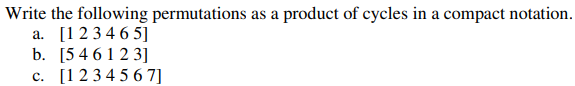 Write the following permutations as a product of cycles in a compact notation.
a. [1 2 3 4 6 5]
b. [5 4 6 1 2 3]
c. [1 2 3 4 5 6 7]